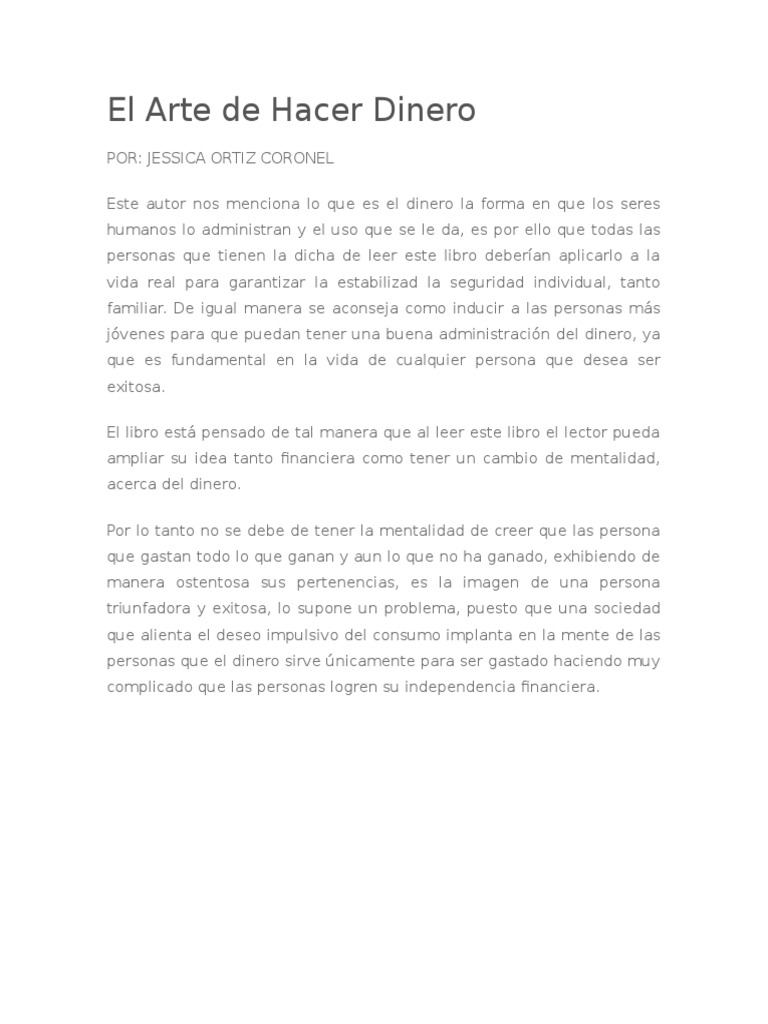 El Arte de Hacer Dinero

POR: JESSICA ORTIZ CORONEL

Este autor nos menciona lo que es el dinero la forma en que los seres humanos lo administran y el uso que se le da, es por ello que todas las personas que tienen la dicha de leer este libro deberían aplicarlo a la vida real para garantizar la estabilizad la seguridad individual, tanto familiar. De igual manera se aconseja como inducir a las personas más jóvenes para que puedan tener una buena administración del dinero, ya que es fundamental en la vida de cualquier persona que desea ser exitosa.

El libro está pensado de tal manera que al leer este libro el lector pueda ampliar su idea tanto financiera como tener un cambio de mentalidad, acerca del dinero.

Por lo tanto no se debe de tener la mentalidad de creer que las persona que gastan todo lo que ganan y aun lo que no ha ganado, exhibiendo de manera ostentosa sus pertenencias, es la imagen de una persona triunfadora y exitosa, lo supone un problema, puesto que una sociedad que alienta el deseo impulsivo del consumo implanta en la mente de las personas que el dinero sirve únicamente para ser gastado haciendo muy complicado que las personas logren su independencia financiera.